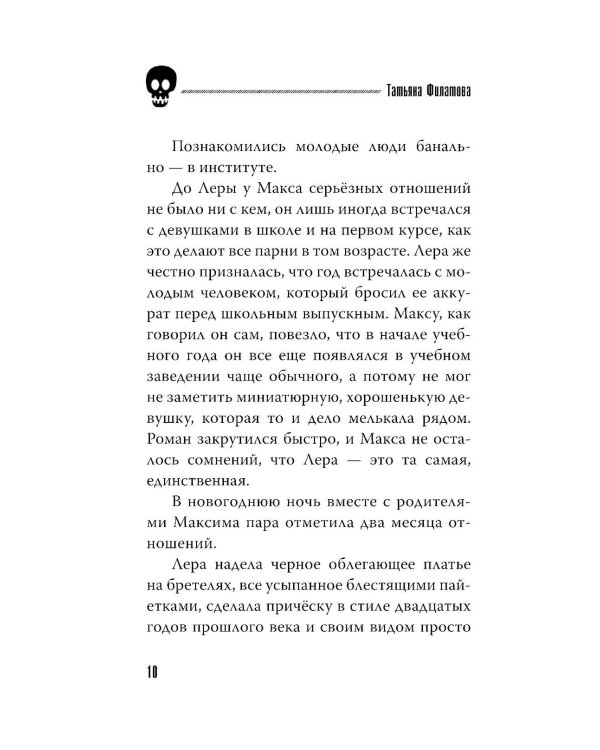 Татьяна Филатова

Познакомились молодые люди банально — в институте.

До Леры у Макса серьёзных отношений не было ни с кем, он лишь иногда встречался с девушками в школе и на первом курсе, как это делают все парни в том возрасте. Лера же честно призналась, что год встречалась с молодым человеком, который бросил ее аккурат перед школьным выпускным. Максу, как говорил он сам, повезло, что в начале учебного года он все еще появлялся в учебном заведении чаще обычного, а потому не мог не заметить миниатюрную, хорошенькую девушку, которая то и дело мелькала рядом. Роман закрутился быстро, и Макса не осталось сомнений, что Лера — это та самая, единственная.

В новогоднюю ночь вместе с родителями Максима пара отметила два месяца отношений.

Лера надела черное облегающее платье на бретелях, все усыпанное блестящими пайетками, сделала причёску в стиле двадцатых годов прошлого века и своим видом просто

10